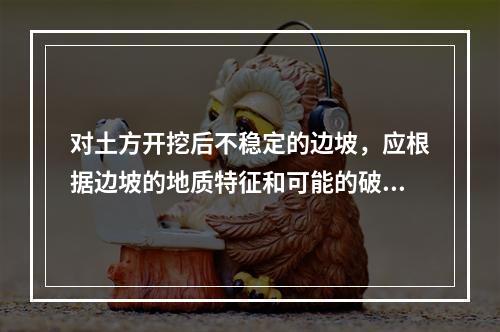 对土方开挖后不稳定的边坡，应根据边坡的地质特征和可能的破...